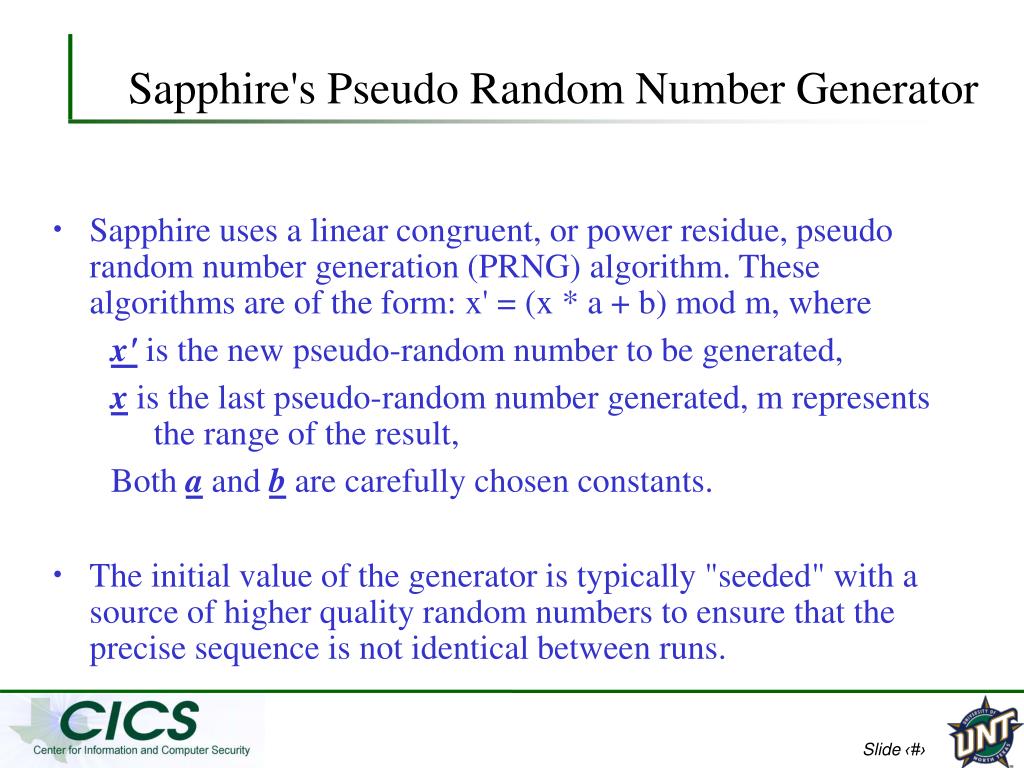 Sapphire's Pseudo Random Number Generator

• Sapphire uses a linear congruent, or power residue, pseudo random number generation (PRNG) algorithm. These algorithms are of the form: x' = (x * a + b) mod m, where

x' is the new pseudo-random number to be generated,

x is the last pseudo-random number generated, m represents the range of the result,

Both a and b are carefully chosen constants.

• The initial value of the generator is typically "seeded" with a source of higher quality random numbers to ensure that the precise sequence is not identical between runs.

CICS
Center for Information and Computer Security

Slide ‹#›

UNIVERSITY OF NORTH TEXAS
UNT